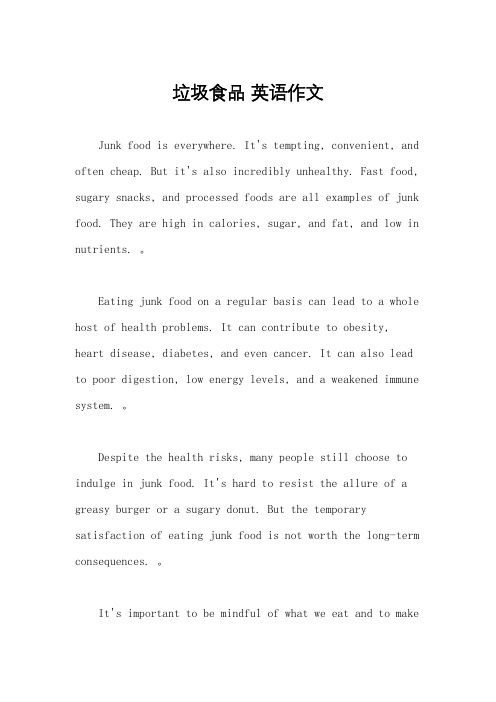 垃圾食品 英语作文

Junk food is everywhere. It's tempting, convenient, and often cheap. But it's also incredibly unhealthy. Fast food, sugary snacks, and processed foods are all examples of junk food. They are high in calories, sugar, and fat, and low in nutrients. 。

Eating junk food on a regular basis can lead to a whole host of health problems. It can contribute to obesity, heart disease, diabetes, and even cancer. It can also lead to poor digestion, low energy levels, and a weakened immune system. 。

Despite the health risks, many people still choose to indulge in junk food. It's hard to resist the allure of a greasy burger or a sugary donut. But the temporary satisfaction of eating junk food is not worth the long-term consequences. 。

It's important to be mindful of what we eat and to make